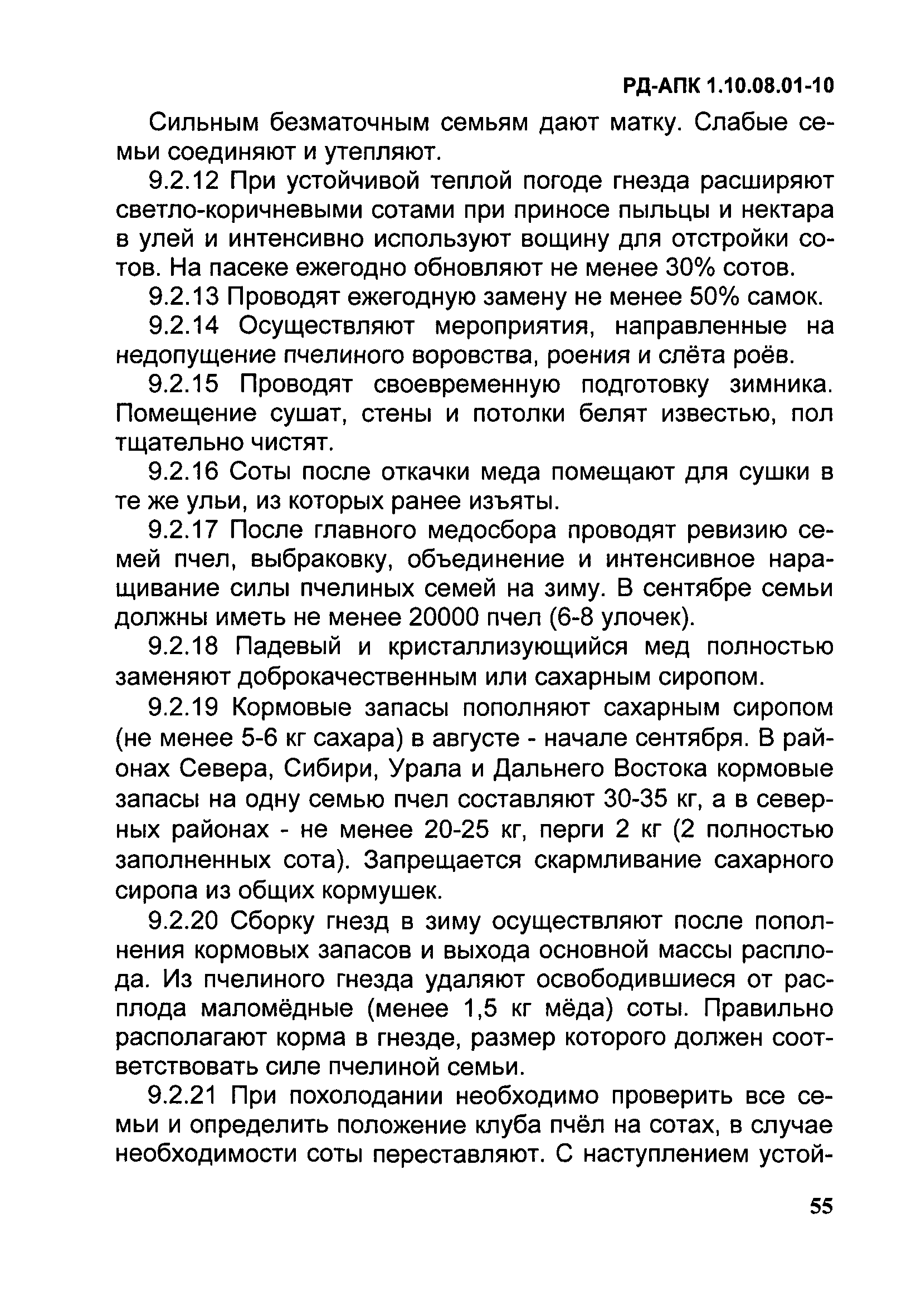 РД-АПК 1.10.08.01-10

Сильным безматочным семьям дают матку. Слабые семьи соединяют и утепляют.

9.2.12 При устойчивой теплой погоде гнезда расширяют светло-коричневыми сотами при приносе пыльцы и нектара в улей и интенсивно используют вощину для отстройки сотов. На пасеке ежегодно обновляют не менее 30% сотов.

9.2.13 Проводят ежегодную замену не менее 50% самок.

9.2.14 Осуществляют мероприятия, направленные на недопущение пчелиного воровства, роения и слёта роёв.

9.2.15 Проводят своевременную подготовку зимника. Помещение сушат, стены и потолки белят известью, пол тщательно чистят.

9.2.16 Соты после откачки меда помещают для сушки в те же ульи, из которых ранее изъяты.

9.2.17 После главного медосбора проводят ревизию семей пчел, выбраковку, объединение и интенсивное наращивание силы пчелиных семей на зиму. В сентябре семьи должны иметь не менее 20000 пчел (6-8 улочек).

9.2.18 Падевый и кристаллизующийся мед полностью заменяют доброкачественным или сахарным сиропом.

9.2.19 Кормовые запасы пополняют сахарным сиропом (не менее 5-6 кг сахара) в августе - начале сентября. В районах Севера, Сибири, Урала и Дальнего Востока кормовые запасы на одну семью пчел составляют 30-35 кг, а в северных районах - не менее 20-25 кг, перги 2 кг (2 полностью заполненных сота). Запрещается скармливание сахарного сиропа из общих кормушек.

9.2.20 Сборку гнезд в зиму осуществляют после пополнения кормовых запасов и выхода основной массы расплода. Из пчелиного гнезда удаляют освободившиеся от расплода маломёдные (менее 1,5 кг мёда) соты. Правильно располагают корма в гнезде, размер которого должен соответствовать силе пчелиной семьи.

9.2.21 При похолодании необходимо проверить все семьи и определить положение клуба пчёл на сотах, в случае необходимости соты переставляют. С наступлением устой-

55